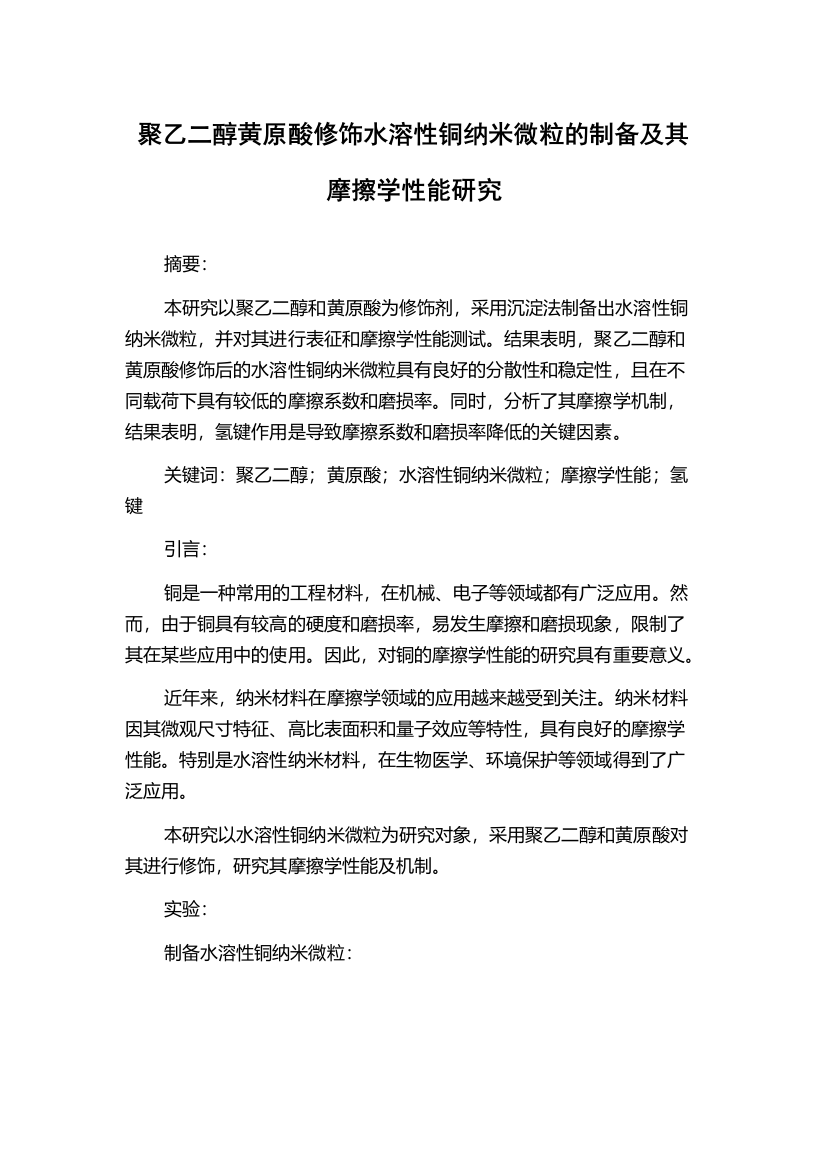 聚乙二醇黄原酸修饰水溶性铜纳米微粒的制备及其摩擦学性能研究

摘要:

本研究以聚乙二醇和黄原酸为修饰剂，采用沉淀法制备出水溶性铜纳米微粒，并对其进行表征和摩擦学性能测试。结果表明，聚乙二醇和黄原酸修饰后的水溶性铜纳米微粒具有良好的分散性和稳定性，且在不同载荷下具有较低的摩擦系数和磨损率。同时，分析了其摩擦学机制，结果表明，氢键作用是导致摩擦系数和磨损率降低的关键因素。

关键词：聚乙二醇；黄原酸；水溶性铜纳米微粒；摩擦学性能；氢键

引言:

铜是一种常用的工程材料，在机械、电子等领域都有广泛应用。然而，由于铜具有较高的硬度和磨损率，易发生摩擦和磨损现象，限制了其在某些应用中的使用。因此，对铜的摩擦学性能的研究具有重要意义。

近年来，纳米材料在摩擦学领域的应用越来越受到关注。纳米材料因其微观尺寸特征、高比表面积和量子效应等特性，具有良好的摩擦学性能。特别是水溶性纳米材料，在生物医学、环境保护等领域得到了广泛应用。

本研究以水溶性铜纳米微粒为研究对象，采用聚乙二醇和黄原酸对其进行修饰，研究其摩擦学性能及机制。

实验:

制备水溶性铜纳米微粒: